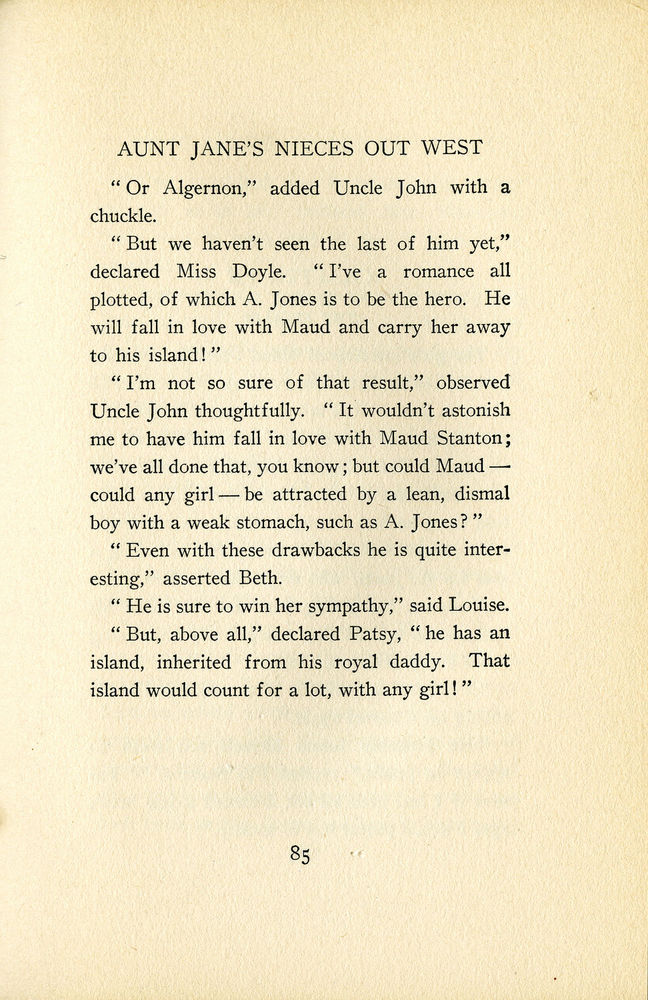 AUNT JANE'S NIECES OUT WEST

"Or Algernon," added Uncle John with a chuckle.

"But we haven't seen the last of him yet," declared Miss Doyle. "I've a romance all plotted, of which A. Jones is to be the hero. He will fall in love with Maud and carry her away to his island!"

"I'm not so sure of that result," observed Uncle John thoughtfully. "It wouldn't astonish me to have him fall in love with Maud Stanton; we've all done that, you know; but could Maud — could any girl — be attracted by a lean, dismal boy with a weak stomach, such as A. Jones?"

"Even with these drawbacks he is quite interesting," asserted Beth.

"He is sure to win her sympathy," said Louise.

"But, above all," declared Patsy, "he has an island, inherited from his royal daddy. That island would count for a lot, with any girl!"

85